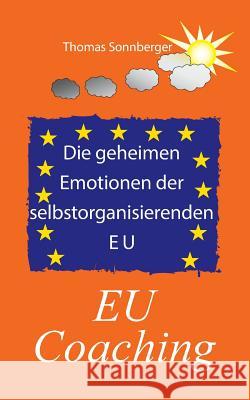 Thomas Sonnberger

Die geheimen Emotionen der selbstorganisierenden E U

EU Coaching

Kraina Książek